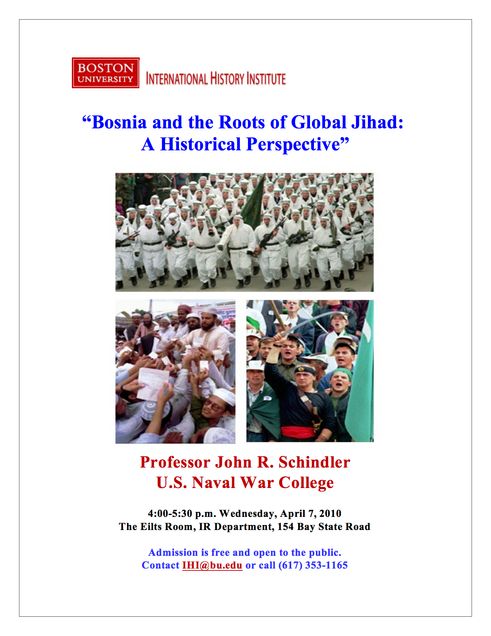 BOSTON UNIVERSITY INTERNATIONAL HISTORY INSTITUTE

“Bosnia and the Roots of Global Jihad: A Historical Perspective”

Professor John R. Schindler
U.S. Naval War College

4:00-5:30 p.m. Wednesday, April 7, 2010
The Eilts Room, IR Department, 154 Bay State Road

Admission is free and open to the public.
Contact IHI@bu.edu or call (617) 353-1165